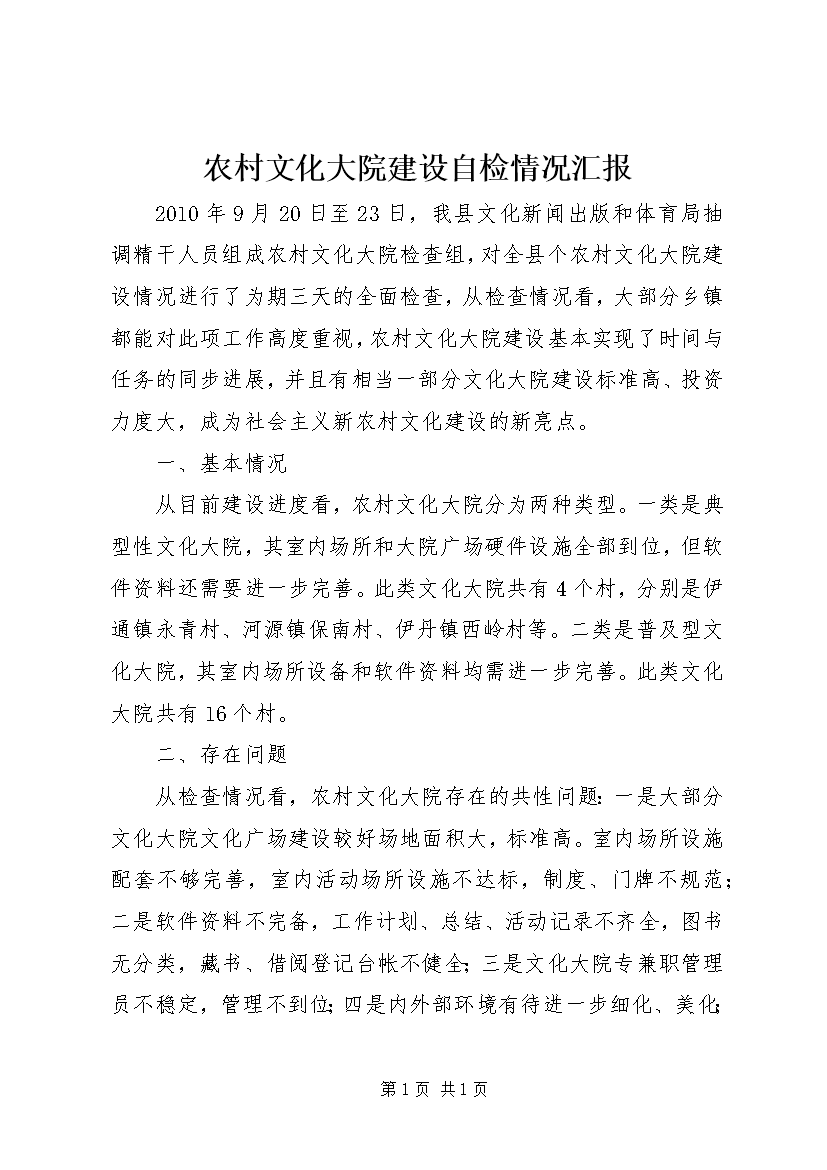 农村文化大院建设自检情况汇报

2010年9月20日至23日，我县文化新闻出版和体育局抽调精干人员组成农村文化大院检查组，对全县个农村文化大院建设情况进行了为期三天的全面检查，从检查情况看，大部分乡镇都能对此项工作高度重视，农村文化大院建设基本实现了时间与任务的同步进展，并且有相当一部分文化大院建设标准高、投资力度大，成为社会主义新农村文化建设的新亮点。

一、基本情况

从目前建设进度看，农村文化大院分为两种类型。一类是典型性文化大院，其室内场所和大院广场硬件设施全部到位，但软件资料还需要进一步完善。此类文化大院共有4个村，分别是伊通镇永青村、河源镇保南村、伊丹镇西岭村等。二类是普及型文化大院，其室内场所设备和软件资料均需进一步完善。此类文化大院共有16个村。

二、存在问题

从检查情况看，农村文化大院存在的共性问题：一是大部分文化大院文化广场建设较好场地面积大，标准高。室内场所设施配套不够完善，室内活动场所设施不达标，制度、门牌不规范；二是软件资料不完备，工作计划、总结、活动记录不齐全，图书无分类，藏书、借阅登记台帐不健全；三是文化大院专兼职管理员不稳定，管理不到位；四是内外部环境有待进一步细化、美化；

第1页 共1页